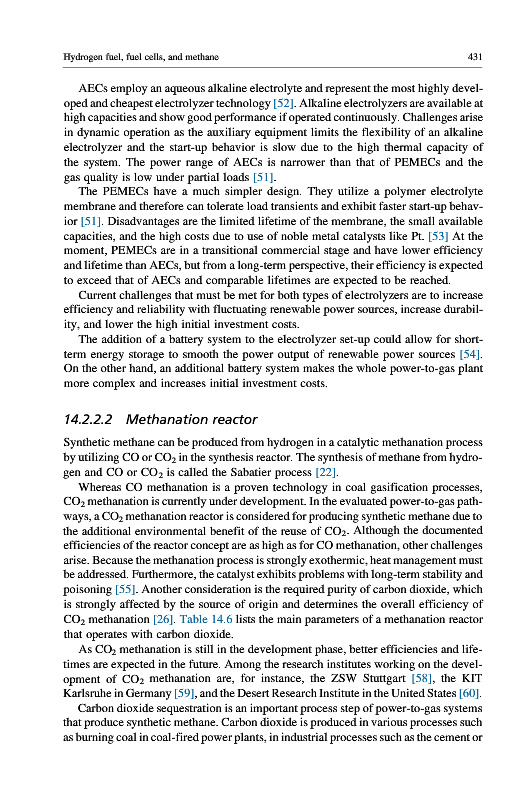 Hydrogen fuel, fuel cells, and methane

431

AECs employ an aqueous alkaline electrolyte and represent the most highly developed and cheapest electrolyzer technology [52]. Alkaline electrolyzers are available at high capacities and show good performance if operated continuously. Challenges arise in dynamic operation as the auxiliary equipment limits the flexibility of an alkaline electrolyzer and the start-up behavior is slow due to the high thermal capacity of the system. The power range of AECs is narrower than that of PEMECs and the gas quality is low under partial loads [51].

The PEMECs have a much simpler design. They utilize a polymer electrolyte membrane and therefore can tolerate load transients and exhibit faster start-up behavior [51]. Disadvantages are the limited lifetime of the membrane, the small available capacities, and the high costs due to use of noble metal catalysts like Pt. [53] At the moment, PEMECs are in a transitional commercial stage and have lower efficiency and lifetime than AECs, but from a long-term perspective, their efficiency is expected to exceed that of AECs and comparable lifetimes are expected to be reached.

Current challenges that must be met for both types of electrolyzers are to increase efficiency and reliability with fluctuating renewable power sources, increase durability, and lower the high initial investment costs.

The addition of a battery system to the electrolyzer set-up could allow for short-term energy storage to smooth the power output of renewable power sources [54]. On the other hand, an additional battery system makes the whole power-to-gas plant more complex and increases initial investment costs.

14.2.2.2 Methanation reactor

Synthetic methane can be produced from hydrogen in a catalytic methanation process by utilizing CO or $CO_2$ in the synthesis reactor. The synthesis of methane from hydrogen and CO or $CO_2$ is called the Sabatier process [22].

Whereas CO methanation is a proven technology in coal gasification processes, $CO_2$ methanation is currently under development. In the evaluated power-to-gas pathways, a $CO_2$ methanation reactor is considered for producing synthetic methane due to the additional environmental benefit of the reuse of $CO_2$. Although the documented efficiencies of the reactor concept are as high as for CO methanation, other challenges arise. Because the methanation process is strongly exothermic, heat management must be addressed. Furthermore, the catalyst exhibits problems with long-term stability and poisoning [55]. Another consideration is the required purity of carbon dioxide, which is strongly affected by the source of origin and determines the overall efficiency of $CO_2$ methanation [26]. Table 14.6 lists the main parameters of a methanation reactor that operates with carbon dioxide.

As $CO_2$ methanation is still in the development phase, better efficiencies and lifetimes are expected in the future. Among the research institutes working on the development of $CO_2$ methanation are, for instance, the ZSW Stuttgart [58], the KIT Karlsruhe in Germany [59], and the Desert Research Institute in the United States [60].

Carbon dioxide sequestration is an important process step of power-to-gas systems that produce synthetic methane. Carbon dioxide is produced in various processes such as burning coal in coal-fired power plants, in industrial processes such as the cement or